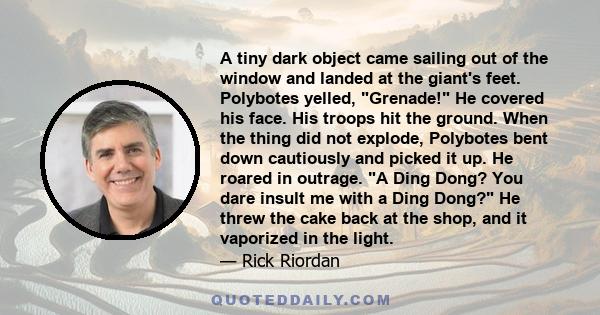 A tiny dark object came sailing out of the window and landed at the giant's feet. Polybotes yelled, "Grenade!" He covered his face. His troops hit the ground. When the thing did not explode, Polybotes bent down cautiously and picked it up. He roared in outrage. "A Ding Dong? You dare insult me with a Ding Dong?" He threw the cake back at the shop, and it vaporized in the light.
— Rick Riordan

QUOTEDDAILY.COM